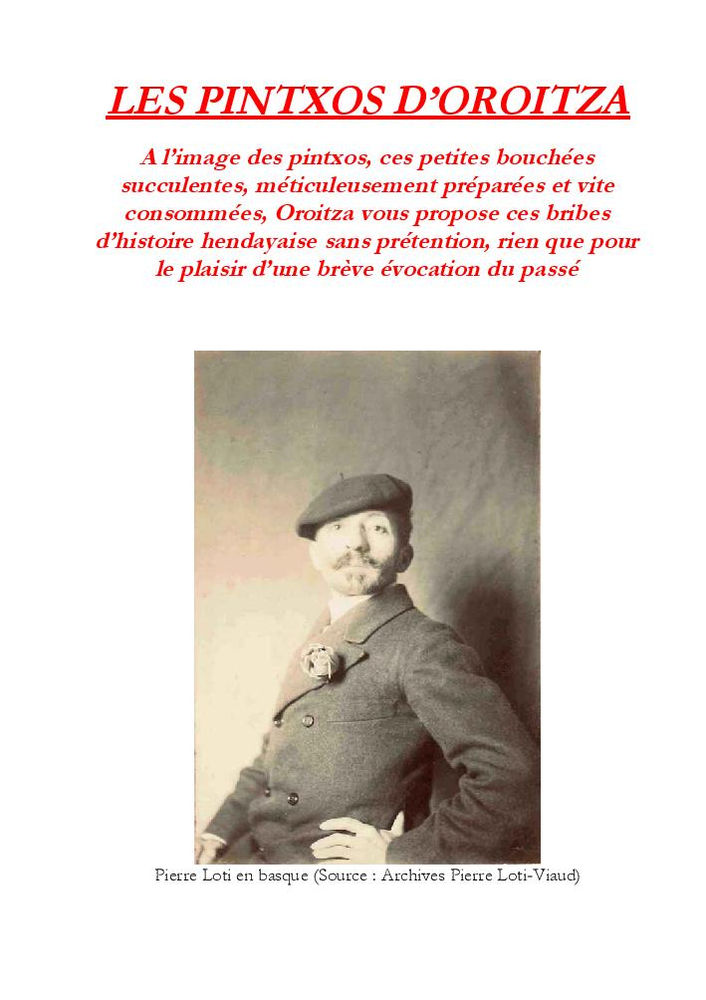 LES PINTXOS D'OROITZA

A l'image des pintxos, ces petites bouchées succulentes, méticuleusement préparées et vite consommées, Oroitza vous propose ces bribes d'histoire hendayaise sans prétention, rien que pour le plaisir d'une brève évocation du passé

Pierre Loti en basque (Source : Archives Pierre Loti-Viaud)